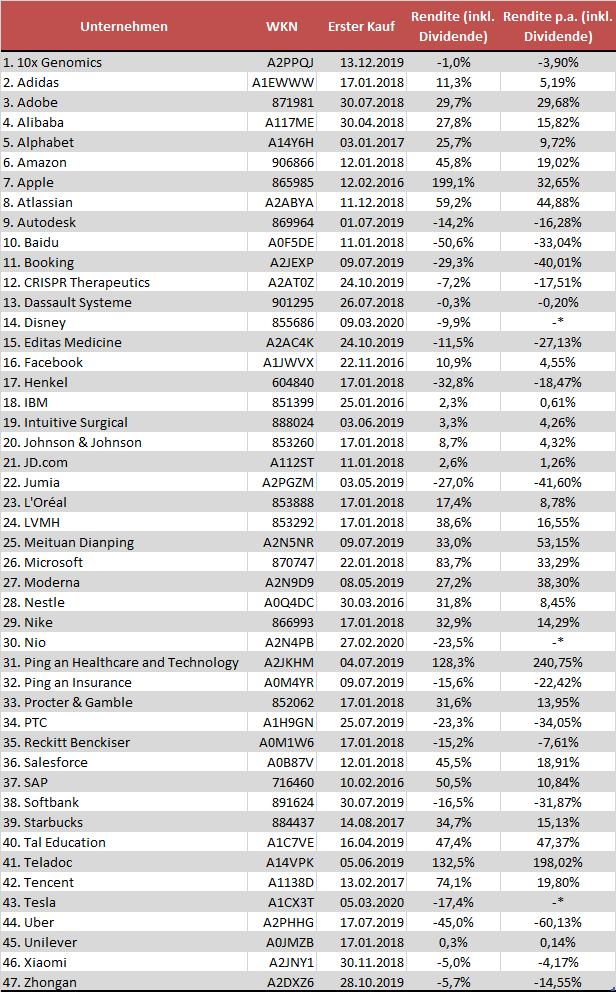 | Unternehmen | WKN | Erster Kauf | Rendite (inkl. Dividende) | Rendite p.a. (inkl. Dividende) |
|---|---|---|---|---|
| 1. 10x Genomics | A2PPQJ | 13.12.2019 | -1,0% | -3,90% |
| 2. Adidas | A1EWWW | 17.01.2018 | 11,3% | 5,19% |
| 3. Adobe | 871981 | 30.07.2018 | 29,7% | 29,68% |
| 4. Alibaba | A117ME | 30.04.2018 | 27,8% | 15,82% |
| 5. Alphabet | A14Y6H | 03.01.2017 | 25,7% | 9,72% |
| 6. Amazon | 906866 | 12.01.2018 | 45,8% | 19,02% |
| 7. Apple | 865985 | 12.02.2016 | 199,1% | 32,65% |
| 8. Atlassian | A2ABYA | 11.12.2018 | 59,2% | 44,88% |
| 9. Autodesk | 869964 | 01.07.2019 | -14,2% | -16,28% |
| 10. Baidu | A0F5DE | 11.01.2018 | -50,6% | -33,04% |
| 11. Booking | A2JEXP | 09.07.2019 | -29,3% | -40,01% |
| 12. CRISPR Therapeutics | A2AT0Z | 24.10.2019 | -7,2% | -17,51% |
| 13. Dassault Systeme | 901295 | 26.07.2018 | -0,3% | -0,20% |
| 14. Disney | 855686 | 09.03.2020 | -9,9% | -* |
| 15. Editas Medicine | A2AC4K | 24.10.2019 | -11,5% | -27,13% |
| 16. Facebook | A1JWVX | 22.11.2016 | 10,9% | 4,55% |
| 17. Henkel | 604840 | 17.01.2018 | -32,8% | -18,47% |
| 18. IBM | 851399 | 25.01.2016 | 2,3% | 0,61% |
| 19. Intuitive Surgical | 888024 | 03.06.2019 | 3,3% | 4,26% |
| 20. Johnson & Johnson | 853260 | 17.01.2018 | 8,7% | 4,32% |
| 21. JD.com | A112ST | 11.01.2018 | 2,6% | 1,26% |
| 22. Jumia | A2PGZM | 03.05.2019 | -27,0% | -41,60% |
| 23. L'Oréal | 853888 | 17.01.2018 | 17,4% | 8,78% |
| 24. LVMH | 853292 | 17.01.2018 | 38,6% | 16,55% |
| 25. Meituan Dianping | A2N5NR | 09.07.2019 | 33,0% | 53,15% |
| 26. Microsoft | 870747 | 22.01.2018 | 83,7% | 33,29% |
| 27. Moderna | A2N9D9 | 08.05.2019 | 27,2% | 38,30% |
| 28. Nestle | A0Q4DC | 30.03.2016 | 31,8% | 8,45% |
| 29. Nike | 866993 | 17.01.2018 | 32,9% | 14,29% |
| 30. Nio | A2N4PB | 27.02.2020 | -23,5% | -* |
| 31. Ping an Healthcare and Technology | A2JKHM | 04.07.2019 | 128,3% | 240,75% |
| 32. Ping an Insurance | A0M4YR | 09.07.2019 | -15,6% | -22,42% |
| 33. Procter & Gamble | 852062 | 17.01.2018 | 31,6% | 13,95% |
| 34. PTC | A1H9GN | 25.07.2019 | -23,3% | -34,05% |
| 35. Reckitt Benckiser | A0M1W6 | 17.01.2018 | -15,2% | -7,61% |
| 36. Salesforce | A0B87V | 12.01.2018 | 45,5% | 18,91% |
| 37. SAP | 716460 | 10.02.2016 | 50,5% | 10,84% |
| 38. Softbank | 891624 | 30.07.2019 | -16,5% | -31,87% |
| 39. Starbucks | 884437 | 14.08.2017 | 34,7% | 15,13% |
| 40. Tal Education | A1C7VE | 16.04.2019 | 47,4% | 47,37% |
| 41. Teladoc | A14VPK | 05.06.2019 | 132,5% | 198,02% |
| 42. Tencent | A1138D | 13.02.2017 | 74,1% | 19,80% |
| 43. Tesla | A1CX3T | 05.03.2020 | -17,4% | -* |
| 44. Uber | A2PHHG | 17.07.2019 | -45,0% | -60,13% |
| 45. Unilever | A0JMZB | 17.01.2018 | 0,3% | 0,14% |
| 46. Xiaomi | A2JNY1 | 30.11.2018 | -5,0% | -4,17% |
| 47. Zhongan | A2DXZ6 | 28.10.2019 | -5,7% | -14,55% |